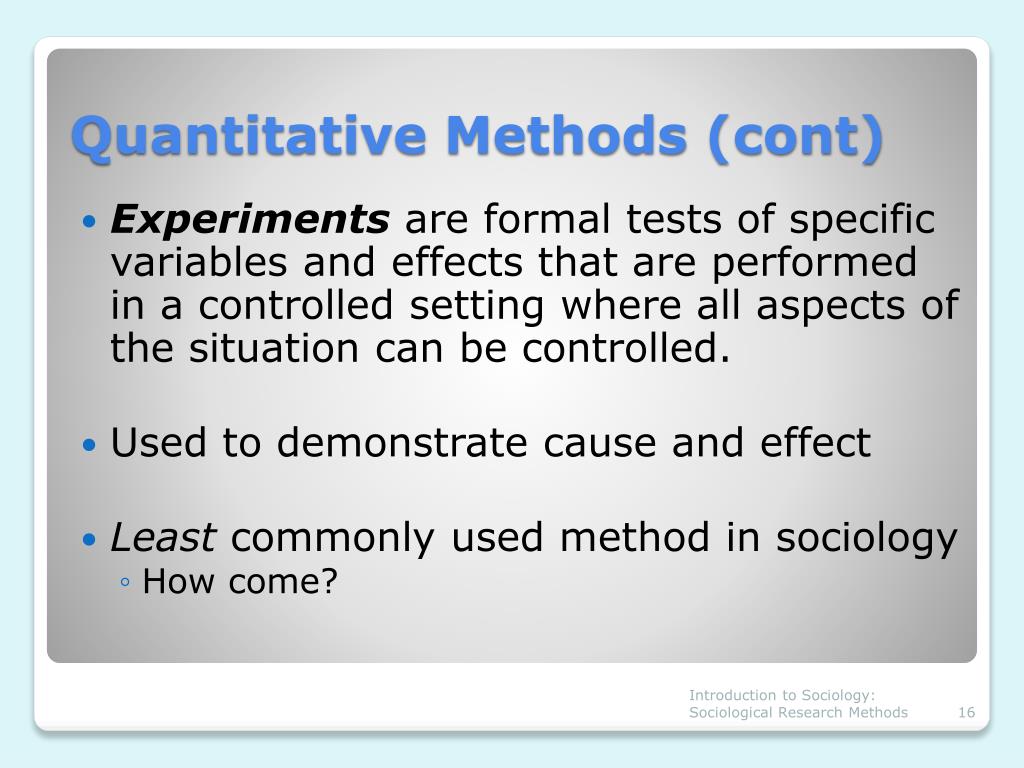 Quantitative Methods (cont)

• Experiments are formal tests of specific variables and effects that are performed in a controlled setting where all aspects of the situation can be controlled.

• Used to demonstrate cause and effect

• Least commonly used method in sociology
◦ How come?

Introduction to Sociology: Sociological Research Methods 16